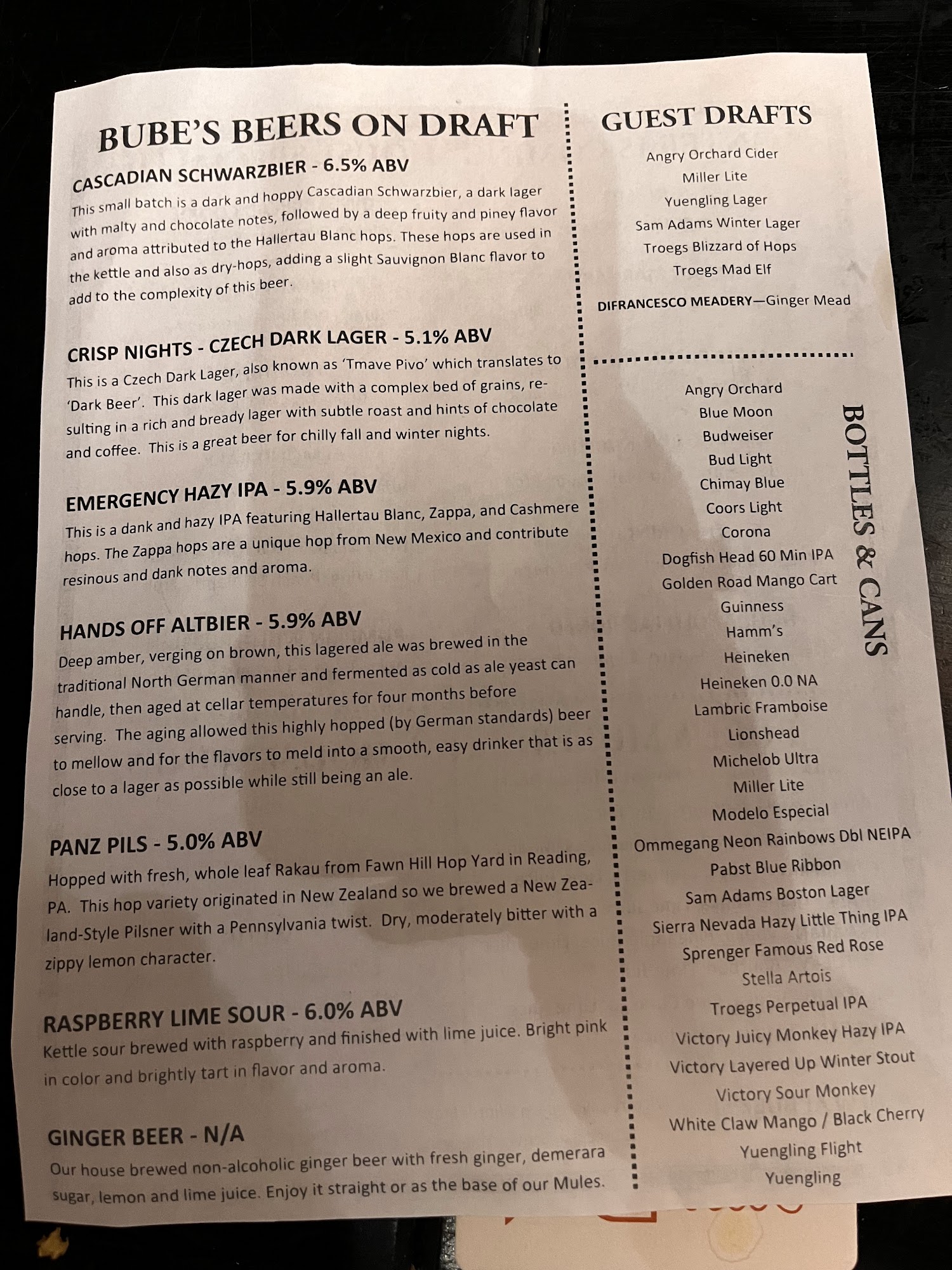 BUBE'S BEERS ON DRAFT

CASCADIAN SCHWARZBIER - 6.5% ABV
This small batch is a dark and hoppy Cascadian Schwarzbier, a dark lager with malty and chocolate notes, followed by a deep fruity and piney flavor and aroma attributed to the Hallertau Blanc hops. These hops are used in the kettle and also as dry-hops, adding a slight Sauvignon Blanc flavor to add to the complexity of this beer.

CRISP NIGHTS - CZECH DARK LAGER - 5.1% ABV
This is a Czech Dark Lager, also known as 'Tmave Pivo' which translates to 'Dark Beer'. This dark lager was made with a complex bed of grains, resulting in a rich and bready lager with subtle roast and hints of chocolate and coffee. This is a great beer for chilly fall and winter nights.

EMERGENCY HAZY IPA - 5.9% ABV
This is a dank and hazy IPA featuring Hallertau Blanc, Zappa, and Cashmere hops. The Zappa hops are a unique hop from New Mexico and contribute resinous and dank notes and aroma.

HANDS OFF ALTBIER - 5.9% ABV
Deep amber, verging on brown, this lagered ale was brewed in the traditional North German manner and fermented as cold as ale yeast can handle, then aged at cellar temperatures for four months before serving. The aging allowed this highly hopped (by German standards) beer to mellow and for the flavors to meld into a smooth, easy drinker that is as close to a lager as possible while still being an ale.

PANZ PILS - 5.0% ABV
Hopped with fresh, whole leaf Rakau from Fawn Hill Hop Yard in Reading, PA. This hop variety originated in New Zealand so we brewed a New Zealand-Style Pilsner with a Pennsylvania twist. Dry, moderately bitter with a zippy lemon character.

RASPBERRY LIME SOUR - 6.0% ABV
Kettle sour brewed with raspberry and finished with lime juice. Bright pink in color and brightly tart in flavor and aroma.

GINGER BEER - N/A
Our house brewed non-alcoholic ginger beer with fresh ginger, demerara sugar, lemon and lime juice. Enjoy it straight or as the base of our Mules.

GUEST DRAFTS
Angry Orchard Cider
Miller Lite
Yuengling Lager
Sam Adams Winter Lager
Troegs Blizzard of Hops
Troegs Mad Elf
DIFRANCESCO MEADERY—Ginger Mead

BOTTLES & CANS
Angry Orchard
Blue Moon
Budweiser
Bud Light
Chimay Blue
Coors Light
Corona
Dogfish Head 60 Min IPA
Golden Road Mango Cart
Guinness
Hamm's
Heineken
Heineken 0.0 NA
Lambric Framboise
Lionshead
Michelob Ultra
Miller Lite
Modelo Especial
Ommegang Neon Rainbows Dbl NEIPA
Pabst Blue Ribbon
Sam Adams Boston Lager
Sierra Nevada Hazy Little Thing IPA
Sprenger Famous Red Rose
Stella Artois
Troegs Perpetual IPA
Victory Juicy Monkey Hazy IPA
Victory Layered Up Winter Stout
Victory Sour Monkey
White Claw Mango / Black Cherry
Yuengling Flight
Yuengling